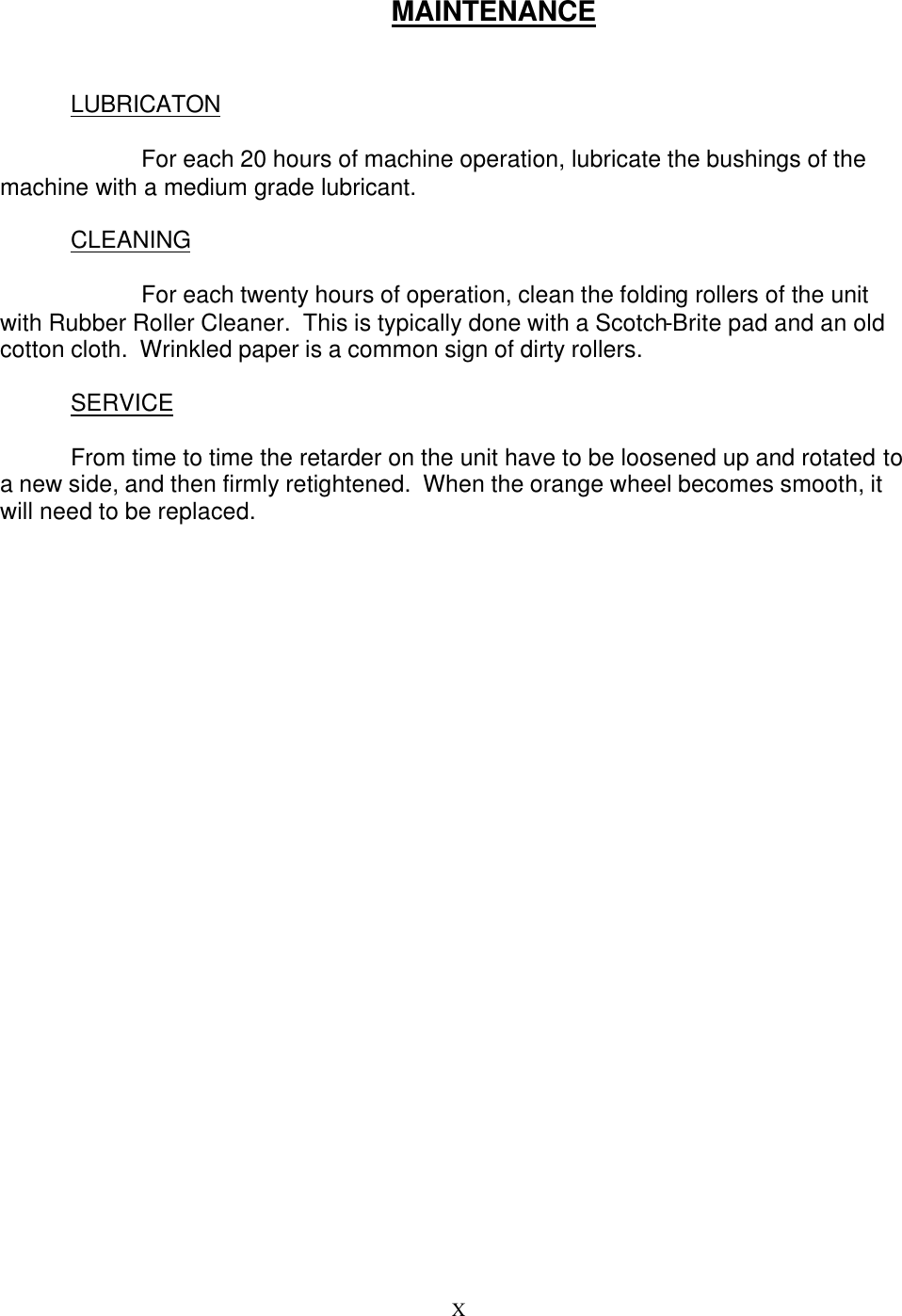 MAINTENANCE

LUBRICATON

For each 20 hours of machine operation, lubricate the bushings of the machine with a medium grade lubricant.

CLEANING

For each twenty hours of operation, clean the folding rollers of the unit with Rubber Roller Cleaner. This is typically done with a Scotch-Brite pad and an old cotton cloth. Wrinkled paper is a common sign of dirty rollers.

SERVICE

From time to time the retarder on the unit have to be loosened up and rotated to a new side, and then firmly retightened. When the orange wheel becomes smooth, it will need to be replaced.

x